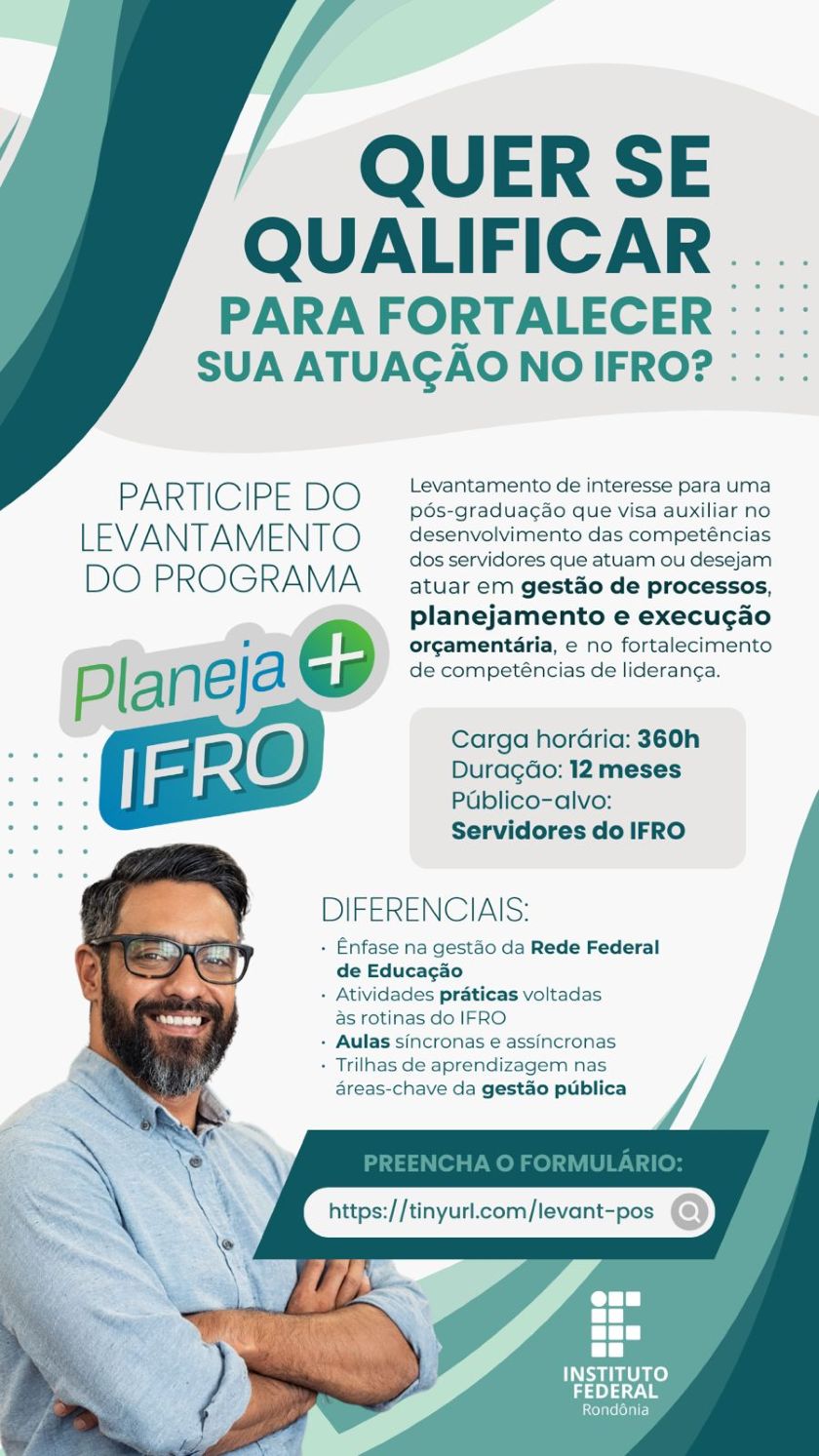 QUER SE QUALIFICAR PARA FORTALECER SUA ATUAÇÃO NO IFRO?

PARTICIPE DO LEVANTAMENTO DO PROGRAMA

Planeja + IFRO

Levantamento de interesse para uma pós-graduação que visa auxiliar no desenvolvimento das competências dos servidores que atuam ou desejam atuar em gestão de processos, planejamento e execução orçamentária, e no fortalecimento de competências de liderança.

Carga horária: 360h
Duração: 12 meses
Público-alvo:
Servidores do IFRO

DIFERENCIAIS:
• Ênfase na gestão da Rede Federal de Educação
• Atividades práticas voltadas às rotinas do IFRO
• Aulas síncronas e assíncronas
• Trilhas de aprendizagem nas áreas-chave da gestão pública

PREENCHA O FORMULÁRIO:
https://tinyurl.com/levant-pos

INSTITUTO FEDERAL
Rondônia